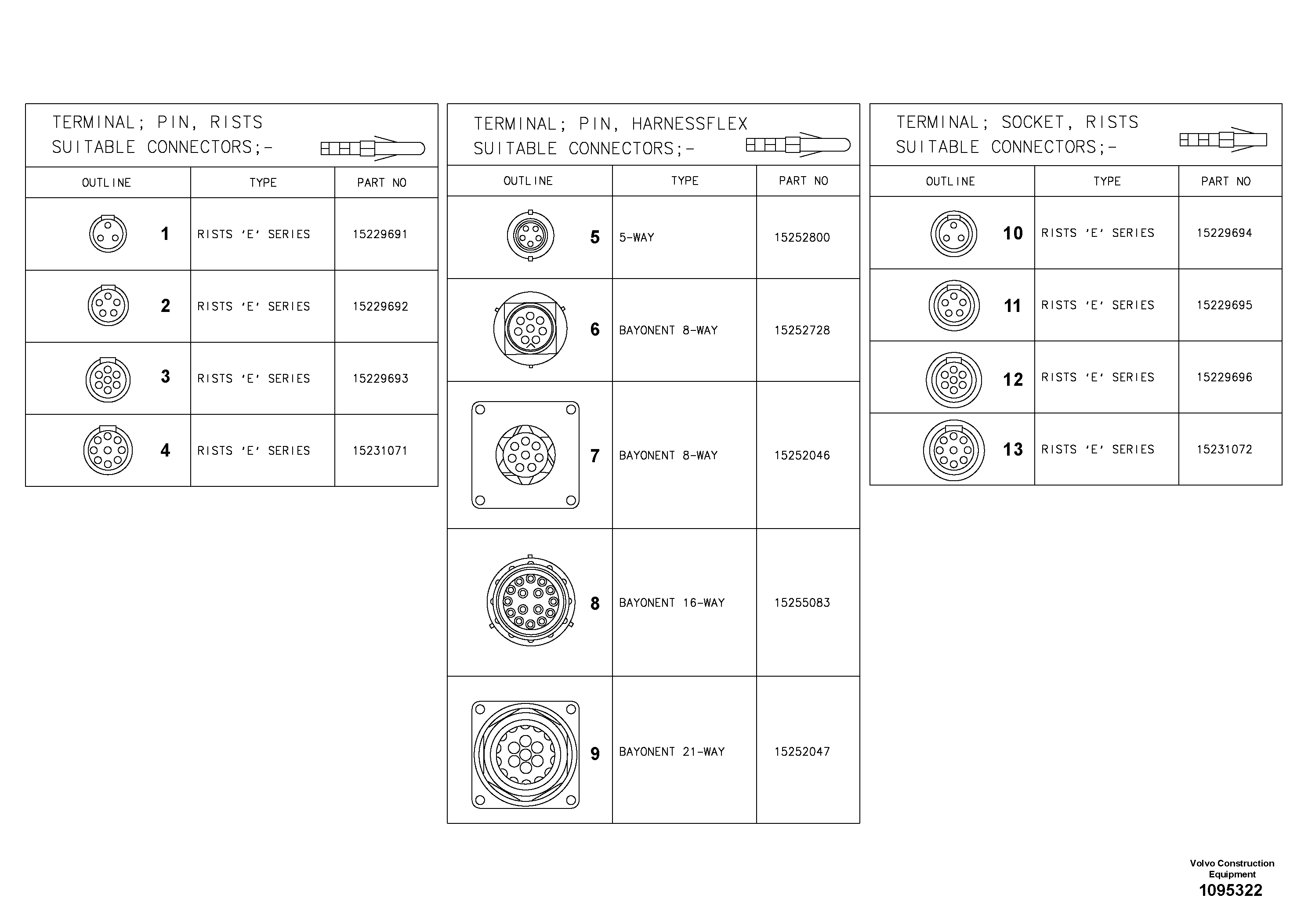 TERMINAL; PIN, RISTS
SUITABLE CONNECTORS;-

| OUTLINE | TYPE | PART NO |
|---|---|---|
| 1 | RISTS 'E' SERIES | 15229691 |
| 2 | RISTS 'E' SERIES | 15229692 |
| 3 | RISTS 'E' SERIES | 15229693 |
| 4 | RISTS 'E' SERIES | 15231071 |

TERMINAL; PIN, HARNESSFLEX
SUITABLE CONNECTORS;-

| OUTLINE | TYPE | PART NO |
|---|---|---|
| 5 | 5-WAY | 15252800 |
| 6 | BAYONENT 8-WAY | 15252728 |
| 7 | BAYONENT 8-WAY | 15252046 |
| 8 | BAYONENT 16-WAY | 15255083 |
| 9 | BAYONENT 21-WAY | 15252047 |

TERMINAL; SOCKET, RISTS
SUITABLE CONNECTORS;-

| OUTLINE | TYPE | PART NO |
|---|---|---|
| 10 | RISTS 'E' SERIES | 15229694 |
| 11 | RISTS 'E' SERIES | 15229695 |
| 12 | RISTS 'E' SERIES | 15229696 |
| 13 | RISTS 'E' SERIES | 15231072 |

Volvo Construction Equipment
1095322